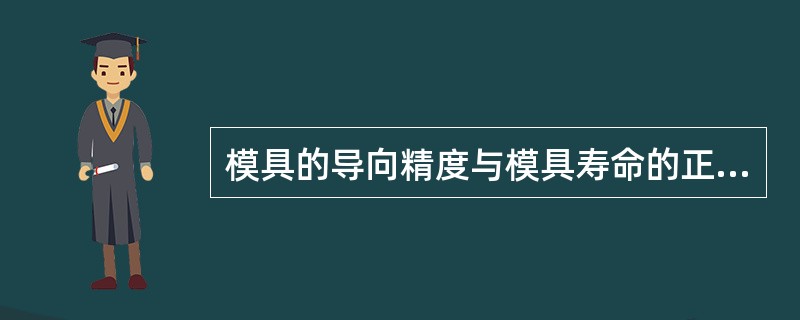 模具的导向精度与模具寿命的正...